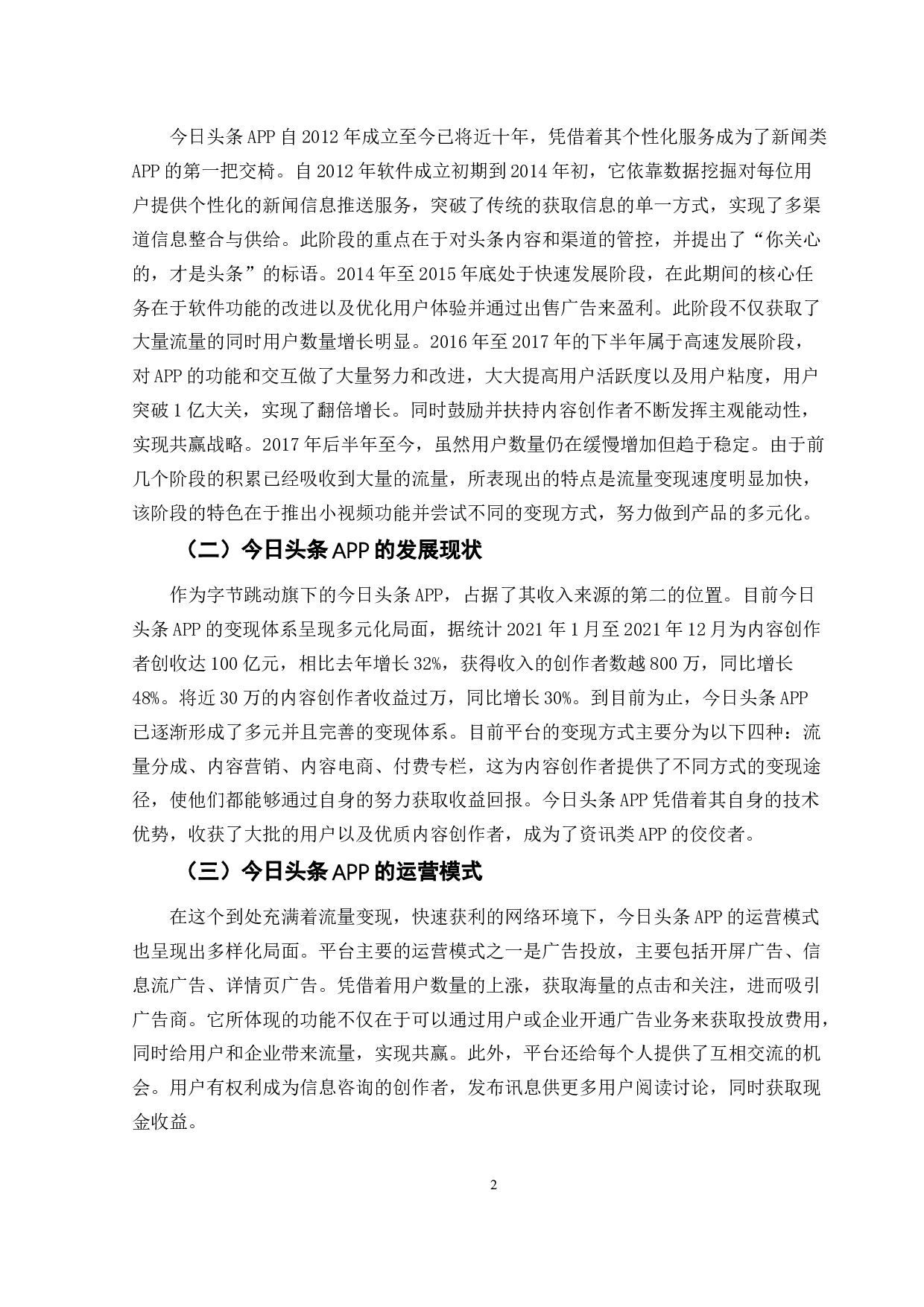 今日头条APP自2012年成立至今已将近十年，凭借着其个性化服务成为了新闻类APP的第一把交椅。自2012年软件成立初期到2014年初，它依靠数据挖掘对每位用户提供个性化的新闻信息推送服务，突破了传统的获取信息的单一方式，实现了多渠道信息整合与供给。此阶段的重点在于对头条内容和渠道的管控，并提出了“你关心的，才是头条”的标语。2014年至2015年底处于快速发展阶段，在此期间的核心任务在于软件功能的改进以及优化用户体验并通过出售广告来盈利。此阶段不仅获取了大量流量的同时用户数量增长明显。2016年至2017年的下半年属于高速发展阶段，对APP的功能和交互做了大量努力和改进，大大提高用户活跃度以及用户粘度，用户突破1亿大关，实现了翻倍增长。同时鼓励并扶持内容创作者不断发挥主观能动性，实现共赢战略。2017年后半年至今，虽然用户数量仍在缓慢增加但趋于稳定。由于前几个阶段的积累已经吸收到大量的流量，所表现出的特点是流量变现速度明显加快，该阶段的特色在于推出小视频功能并尝试不同的变现方式，努力做到产品的多元化。

（二）今日头条APP的发展现状

作为字节跳动旗下的今日头条APP，占据了其收入来源的第二的位置。目前今日头条APP的变现体系呈现多元化局面，据统计2021年1月至2021年12月为内容创作者创收达100亿元，相比去年增长32%，获得收入的创作者数越800万，同比增长48%。将近30万的内容创作者收益过万，同比增长30%。到目前为止，今日头条APP已逐渐形成了多元并且完善的变现体系。目前平台的变现方式主要分为以下四种：流量分成、内容营销、内容电商、付费专栏，这为内容创作者提供了不同方式的变现途径，使他们都能够通过自身的努力获取收益回报。今日头条APP凭借着其自身的技术优势，收获了大批的用户以及优质内容创作者，成为了资讯类APP的佼佼者。

（三）今日头条APP的运营模式

在这个到处充满着流量变现，快速获利的网络环境下，今日头条APP的运营模式也呈现出多样化局面。平台主要的运营模式之一是广告投放，主要包括开屏广告、信息流广告、详情页广告。凭借着用户数量的上涨，获取海量的点击和关注，进而吸引广告商。它所体现的功能不仅在于可以通过用户或企业开通广告业务来获取投放费用，同时给用户和企业带来流量，实现共赢。此外，平台还给每个人提供了互相交流的机会。用户有权利成为信息咨询的创作者，发布讯息供更多用户阅读讨论，同时获取现金收益。

2